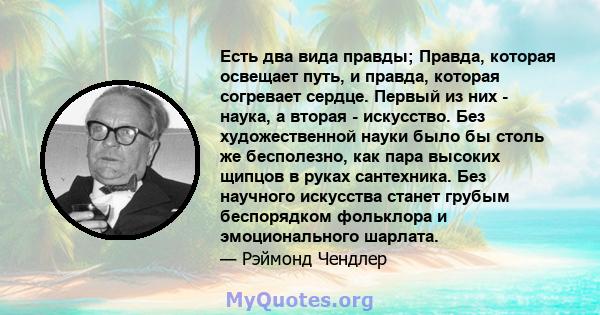 Есть два вида правды; Правда, которая освещает путь, и правда, которая согревает сердце. Первый из них - наука, а вторая - искусство. Без художественной науки было бы столь же бесполезно, как пара высоких щипцов в руках сантехника. Без научного искусства станет грубым беспорядком фольклора и эмоционального шарлата.
— Рэймонд Чендлер

MyQuotes.org